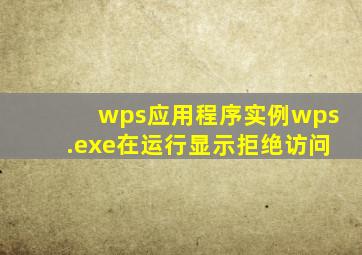 wps应用程序实例wps.exe在运行显示拒绝访问